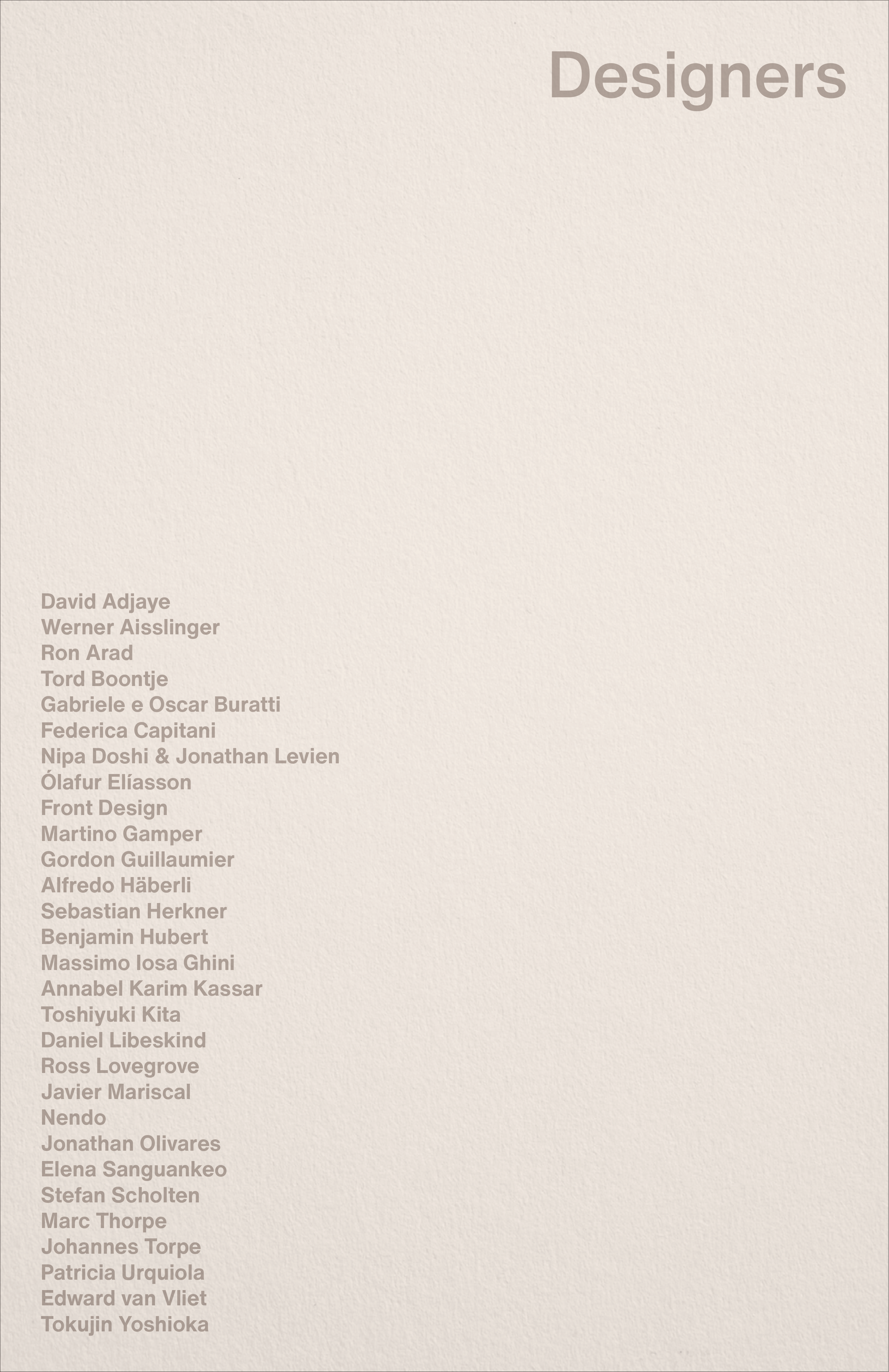 Designers

David Adjaye
Werner Aisslinger
Ron Arad
Tord Boontje
Gabriele e Oscar Buratti
Federica Capitani
Nipa Doshi & Jonathan Levien
Ólafur Elíasson
Front Design
Martino Gamper
Gordon Guillaumier
Alfredo Häberli
Sebastian Herkner
Benjamin Hubert
Massimo Iosa Ghini
Annabel Karim Kassar
Toshiyuki Kita
Daniel Libeskind
Ross Lovegrove
Javier Mariscal
Nendo
Jonathan Olivares
Elena Sanguankeo
Stefan Scholten
Marc Thorpe
Johannes Torpe
Patricia Urquiola
Edward van Vliet
Tokujin Yoshioka